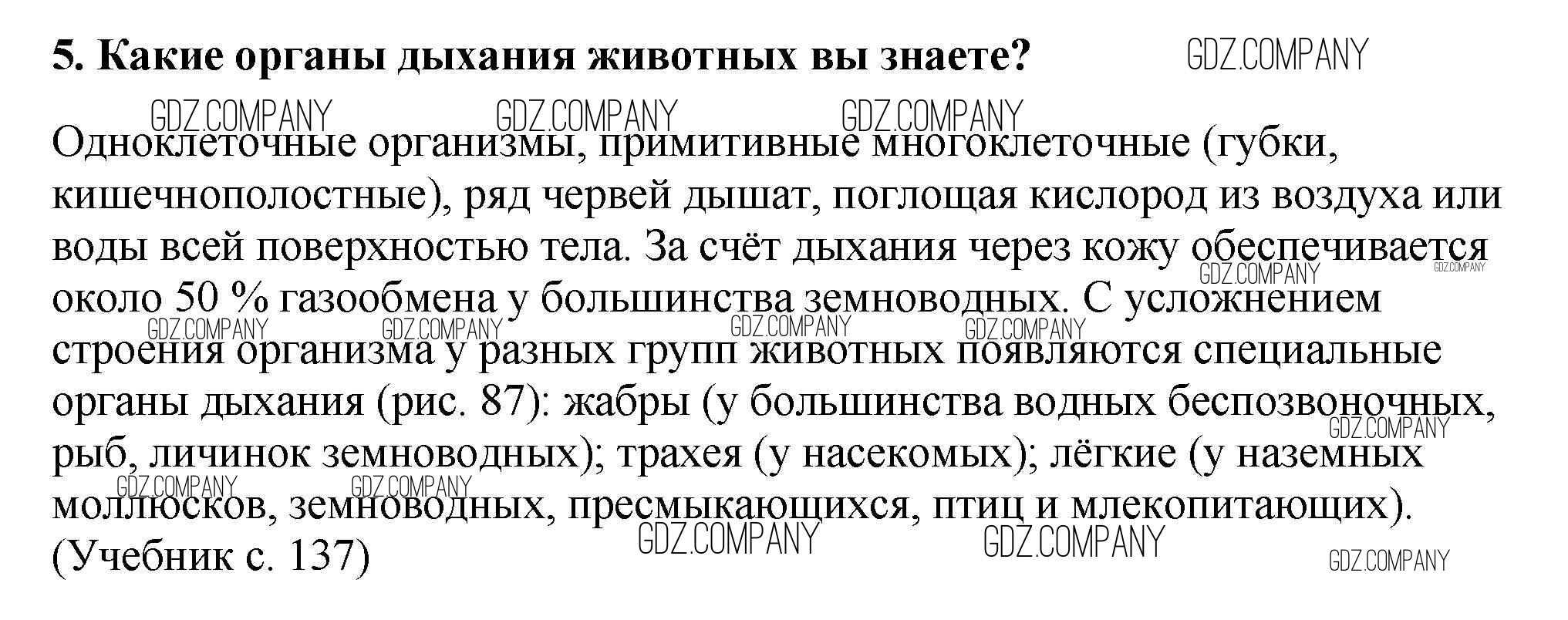 5. Какие органы дыхания животных вы знаете?

Одноклеточные организмы, примитивные многоклеточные (губки, кишечнополостные), ряд червей дышат, поглощая кислород из воздуха или воды всей поверхностью тела. За счёт дыхания через кожу обеспечивается около 50 % газообмена у большинства земноводных. С усложнением строения организма у разных групп животных появляются специальные органы дыхания (рис. 87): жабры (у большинства водных беспозвоночных, рыб, личинок земноводных); трахея (у насекомых); лёгкие (у наземных моллюсков, земноводных, пресмыкающихся, птиц и млекопитающих). (Учебник с. 137)

GDZ.COMPANY